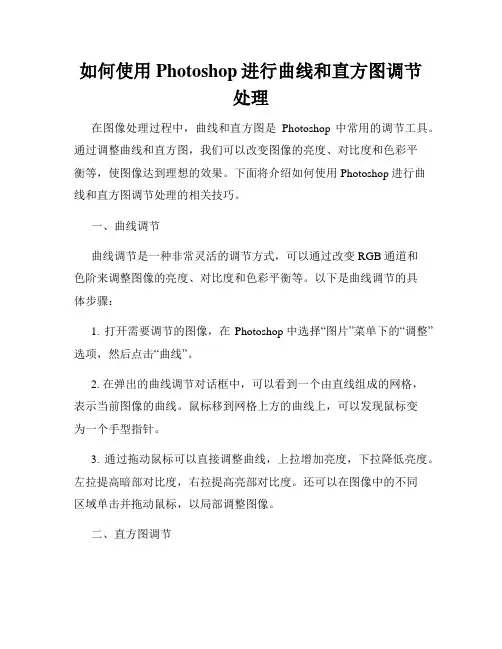 如何使用 Photoshop 进行曲线和直方图调节处理

在图像处理过程中，曲线和直方图是 Photoshop 中常用的调节工具。通过调整曲线和直方图，我们可以改变图像的亮度、对比度和色彩平衡等，使图像达到理想的效果。下面将介绍如何使用 Photoshop 进行曲线和直方图调节处理的相关技巧。

一、曲线调节

曲线调节是一种非常灵活的调节方式，可以通过改变 RGB 通道和色阶来调整图像的亮度、对比度和色彩平衡等。以下是曲线调节的具体步骤：

1. 打开需要调节的图像，在 Photoshop 中选择“图片”菜单下的“调整”选项，然后点击“曲线”。

2. 在弹出的曲线调节对话框中，可以看到一个由直线组成的网格，表示当前图像的曲线。鼠标移到网格上方的曲线上，可以发现鼠标变为一个手型指针。

3. 通过拖动鼠标可以直接调整曲线，上拉增加亮度，下拉降低亮度。左拉提高暗部对比度，右拉提高亮部对比度。还可以在图像中的不同区域单击并拖动鼠标，以局部调整图像。

二、直方图调节